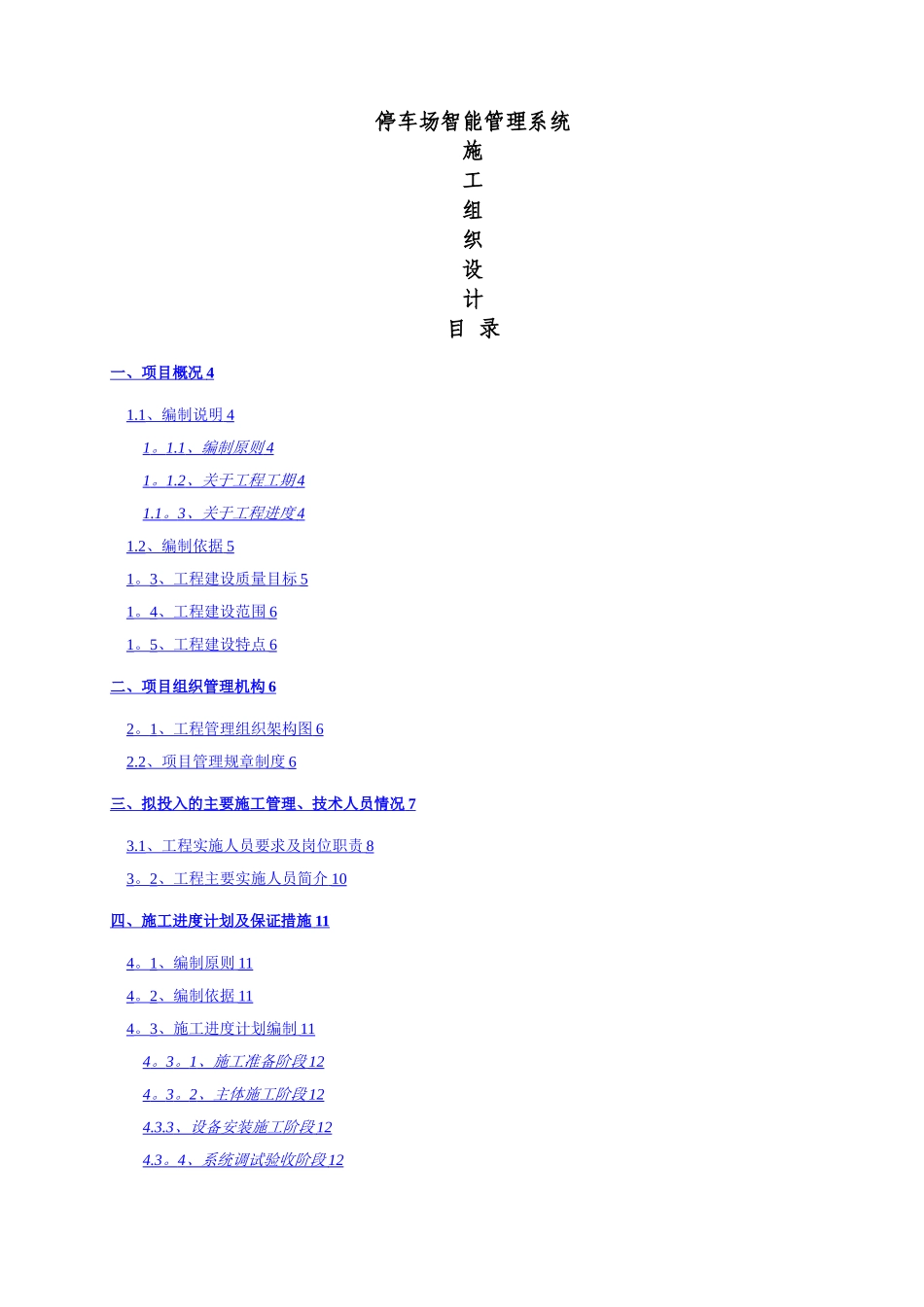 停车场智能管理系统
施
工
组
织
设
计
目 录

一、项目概况 4

1.1、编制说明 4

1。1.1、编制原则 4

1。1.2、关于工程工期 4

1.1。3、关于工程进度 4

1.2、编制依据 5

1。3、工程建设质量目标 5

1。4、工程建设范围 6

1。5、工程建设特点 6

二、项目组织管理机构 6

2。1、工程管理组织架构图 6

2.2、项目管理规章制度 6

三、拟投入的主要施工管理、技术人员情况 7

3.1、工程实施人员要求及岗位职责 8

3。2、工程主要实施人员简介 10

四、施工进度计划及保证措施 11

4。1、编制原则 11

4。2、编制依据 11

4。3、施工进度计划编制 11

4。3。1、施工准备阶段 12

4。3。2、主体施工阶段 12

4.3.3、设备安装施工阶段 12

4.3。4、系统调试验收阶段 12